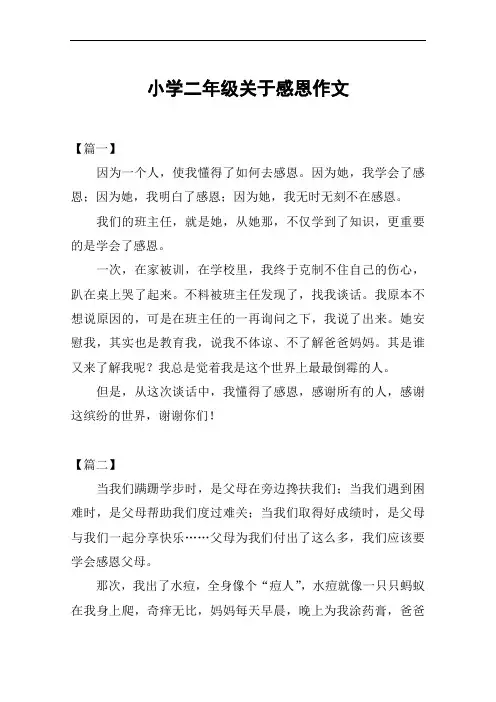 小学二年级关于感恩作文

【篇一】

因为一个人，使我懂得了如何去感恩。因为她，我学会了感恩；因为她，我明白了感恩；因为她，我无时无刻不在感恩。

我们的班主任，就是她，从她那，不仅学到了知识，更重要的是学会了感恩。

一次，在家被训，在学校里，我终于克制不住自己的伤心，趴在桌上哭了起来。不料被班主任发现了，找我谈话。我原本不想说原因的，可是在班主任的一再询问之下，我说了出来。她安慰我，其实也是教育我，说我不体谅、不了解爸爸妈妈。其是谁又来了解我呢？我总是觉着我是这个世界上最最倒霉的人。

但是，从这次谈话中，我懂得了感恩，感谢所有的人，感谢这缤纷的世界，谢谢你们！

【篇二】

当我们蹒跚学步时，是父母在旁边搀扶我们；当我们遇到困难时，是父母帮助我们度过难关；当我们取得好成绩时，是父母与我们一起分享快乐……父母为我们付出了这么多，我们应该要学会感恩父母。

那次，我出了水痘，全身像个“痘人”，水痘就像一只只蚂蚁在我身上爬，奇痒无比，妈妈每天早晨，晚上为我涂药膏，爸爸